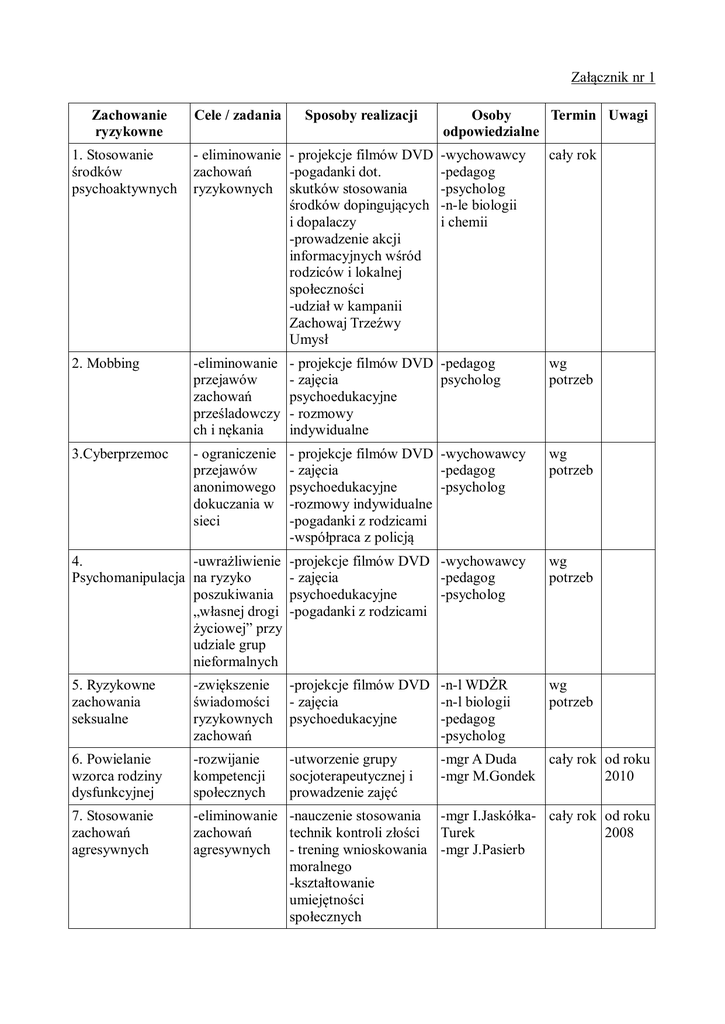 Załącznik nr 1

| Zachowanie ryzykowne | Cele / zadania | Sposoby realizacji | Osoby odpowiedzialne | Termin | Uwagi |
|---|---|---|---|---|---|
| 1. Stosowanie środków psychoaktywnych | - eliminowanie zachowań ryzykownych | - projekcje filmów DVD -pogadanki dot. skutków stosowania środków dopingujących i dopalaczy -prowadzenie akcji informacyjnych wśród rodziców i lokalnej społeczności -udział w kampanii Zachowaj Trzeźwy Umysł | -wychowawcy -pedagog -psycholog -n-le biologii i chemii | cały rok | |
| 2. Mobbing | -eliminowanie przejawów zachowań prześladowczych i nękania | - projekcje filmów DVD - zajęcia psychoedukacyjne - rozmowy indywidualne | -pedagog psycholog | wg potrzeb | |
| 3.Cyberprzemoc | - ograniczenie przejawów anonimowego dokuczania w sieci | - projekcje filmów DVD - zajęcia psychoedukacyjne -rozmowy indywidualne -pogadanki z rodzicami -współpraca z policją | -wychowawcy -pedagog -psycholog | wg potrzeb | |
| 4. Psychomanipulacja | -uwrażliwienie na ryzyko poszukiwania „własnej drogi życiowej” przy udziale grup nieformalnych | -projekcje filmów DVD - zajęcia psychoedukacyjne -pogadanki z rodzicami | -wychowawcy -pedagog -psycholog | wg potrzeb | |
| 5. Ryzykowne zachowania seksualne | -zwiększenie świadomości ryzykownych zachowań | -projekcje filmów DVD - zajęcia psychoedukacyjne | -n-l WDŻR -n-l biologii -pedagog -psycholog | wg potrzeb | |
| 6. Powielanie wzorca rodziny dysfunkcyjnej | -rozwijanie kompetencji społecznych | -utworzenie grupy socjoterapeutycznej i prowadzenie zajęć | -mgr A Duda -mgr M.Gondek | cały rok | od roku 2010 |
| 7. Stosowanie zachowań agresywnych | -eliminowanie zachowań agresywnych | -nauczenie stosowania technik kontroli złości - trening wnioskowania moralnego -kształtowanie umiejętności społecznych | -mgr I.Jaskółka-Turek -mgr J.Pasierb | cały rok | od roku 2008 |